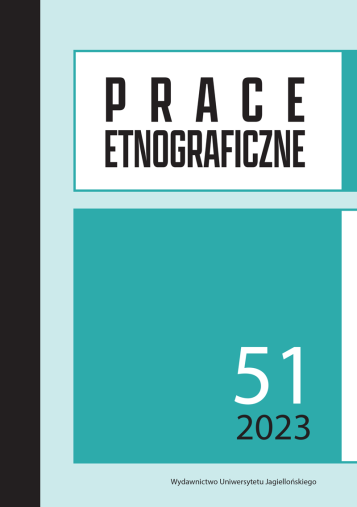 PRACE
ETNOGRAFICZNE

51
2023

Wydawnictwo Uniwersytetu Jagiellońskiego